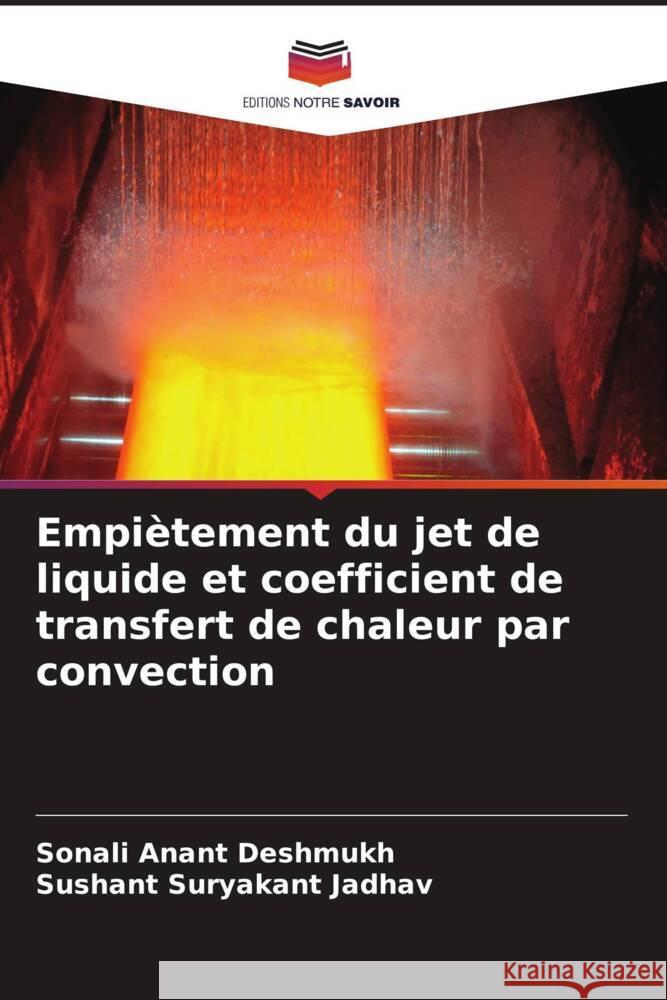 EDITIONS NOTRE SAVOIR

Empiètement du jet de liquide et coefficient de transfert de chaleur par convection

Sonali Anant Deshmukh
Sushant Suryakant Jadhav